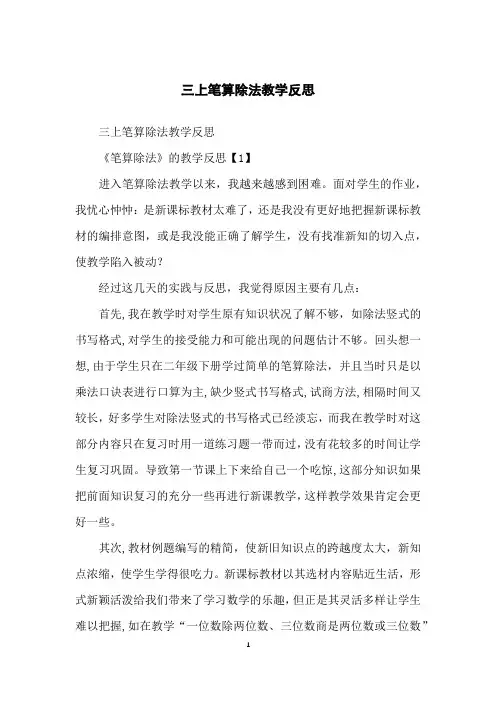 三上笔算除法教学反思

三上笔算除法教学反思

《笔算除法》的教学反思【1】

进入笔算除法教学以来，我越来越感到困难。面对学生的作业，我忧心忡忡：是新课标教材太难了，还是我没有更好地把握新课标教材的编排意图，或是我没能正确了解学生，没有找准新知的切入点，使教学陷入被动?

经过这几天的实践与反思，我觉得原因主要有几点：

首先，我在教学时对学生原有知识状况了解不够，如除法竖式的书写格式，对学生的接受能力和可能出现的问题估计不够。回头想一想，由于学生只在二年级下册学过简单的笔算除法，并且当时只是以乘法口诀表进行口算为主，缺少竖式书写格式，试商方法，相隔时间又较长，好多学生对除法竖式的书写格式已经淡忘，而我在教学时对这部分内容只在复习时用一道练习题一带而过，没有花较多的时间让学生复习巩固。导致第一节课上下来给自己一个吃惊，这部分知识如果把前面知识复习的充分一些再进行新课教学，这样教学效果肯定会更好一些。

其次，教材例题编写的精简，使新旧知识点的跨越度太大，新知点浓缩，使学生学得很吃力。新课标教材以其选材内容贴近生活，形式新颖活泼给我们带来了学习数学的乐趣，但正是其灵活多样让学生难以把握，如在教学“一位数除两位数、三位数商是两位数或三位数”

1